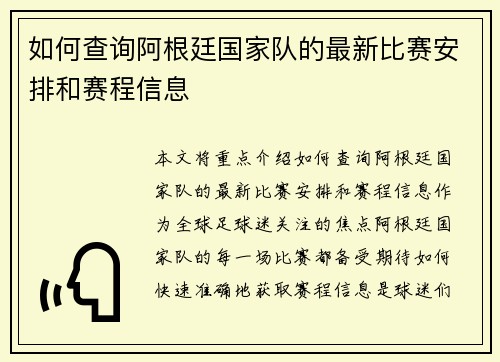 如何查询阿根廷国家队的最新比赛安排和赛程信息

本文将重点介绍如何查询阿根廷国家队的最新比赛安排和赛程信息作为全球足球迷关注的焦点阿根廷国家队的每一场比赛都备受期待如何快速准确地获取赛程信息是球迷们